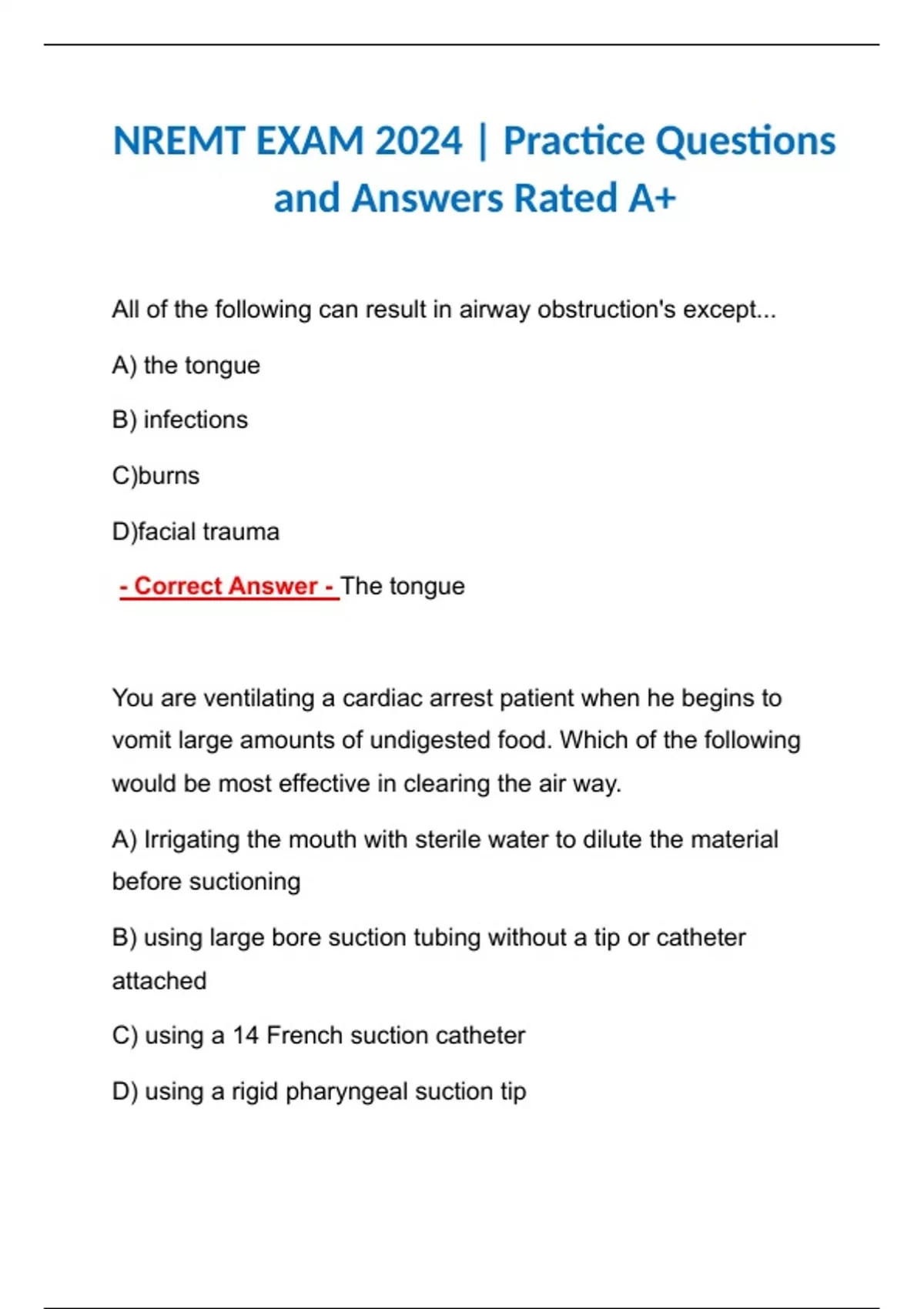 NREMT EXAM 2024 | Practice Questions and Answers Rated A+

All of the following can result in airway obstruction's except...

A) the tongue

B) infections

C)burns

D)facial trauma

- Correct Answer - The tongue

You are ventilating a cardiac arrest patient when he begins to vomit large amounts of undigested food. Which of the following would be most effective in clearing the air way.

A) Irrigating the mouth with sterile water to dilute the material before suctioning

B) using large bore suction tubing without a tip or catheter attached

C) using a 14 French suction catheter

D) using a rigid pharyngeal suction tip